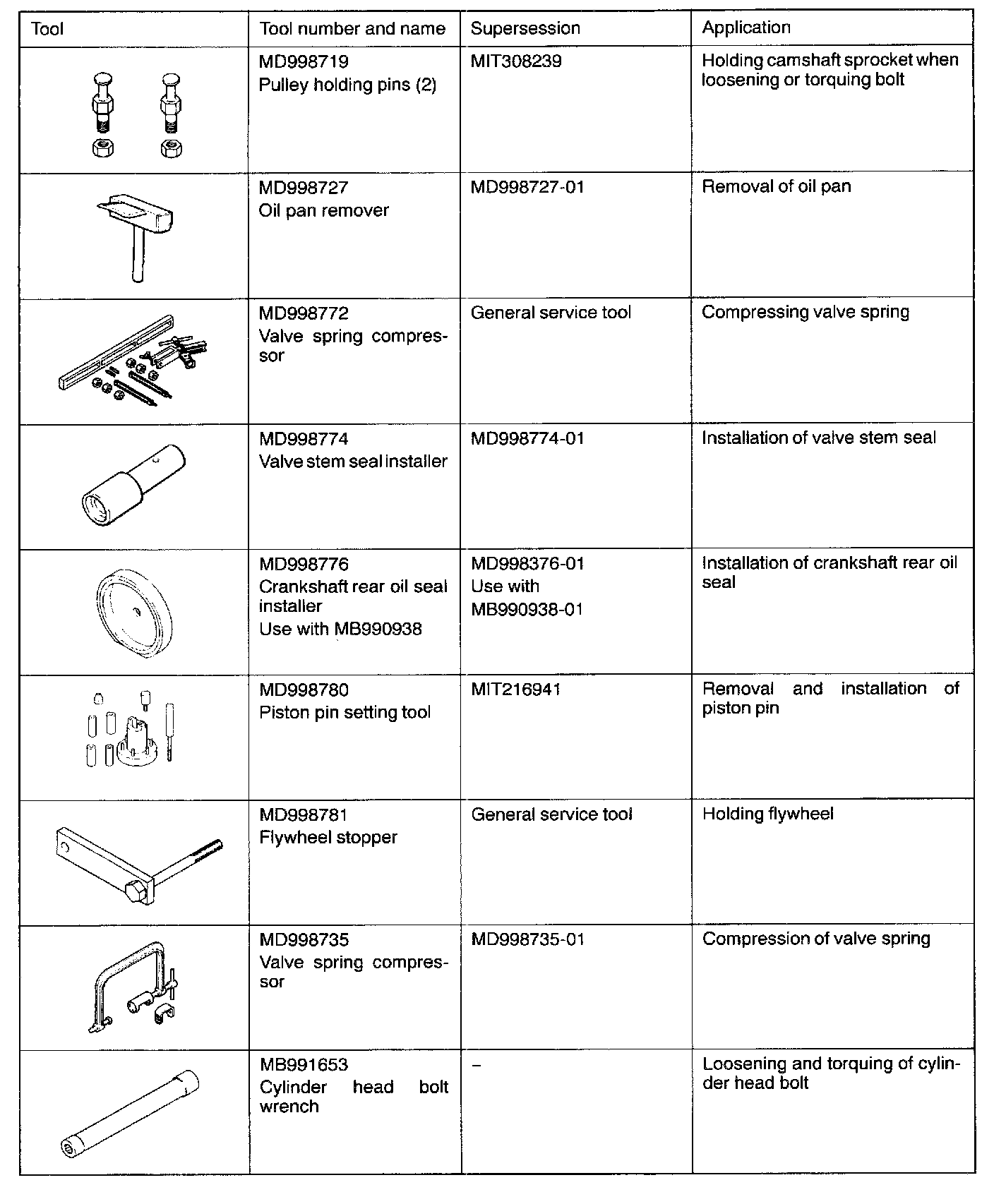 | Tool | Tool number and name | Supersession | Application |
|---|---|---|---|
| | MD998719 Pulley holding pins (2) | MIT308239 | Holding camshaft sprocket when loosening or torquing bolt |
| | MD998727 Oil pan remover | MD998727-01 | Removal of oil pan |
| | MD998772 Valve spring compressor | General service tool | Compressing valve spring |
| | MD998774 Valve stem seal installer | MD998774-01 | Installation of valve stem seal |
| | MD998776 Crankshaft rear oil seal installer Use with MB990938 | MD998376-01 Use with MB990938-01 | Installation of crankshaft rear oil seal |
| | MD998780 Piston pin setting tool | MIT216941 | Removal and installation of piston pin |
| | MD998781 Flywheel stopper | General service tool | Holding flywheel |
| | MD998735 Valve spring compressor | MD998735-01 | Compression of valve spring |
| | MB991653 Cylinder head bolt wrench | – | Loosening and torquing of cylinder head bolt |